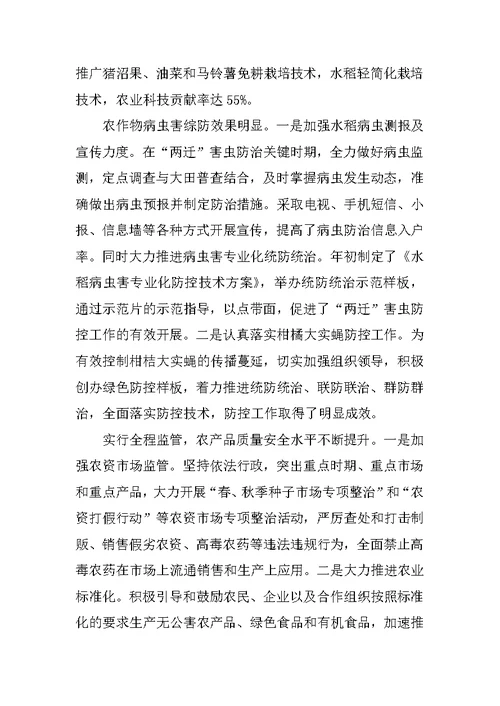 推广猪沼果、油菜和马铃薯免耕栽培技术，水稻轻简化栽培技术，农业科技贡献率达 55%。

农作物病虫害综防效果明显。一是加强水稻病虫测报及宣传力度。在“两迁”害虫防治关键时期，全力做好病虫监测，定点调查与大田普查结合，及时掌握病虫发生动态，准确做出病虫预报并制定防治措施。采取电视、手机短信、小报、信息墙等各种方式开展宣传，提高了病虫防治信息入户率。同时大力推进病虫害专业化统防统治。年初制定了《水稻病虫害专业化防控技术方案》，举办统防统治示范样板，通过示范片的示范指导，以点带面，促进了“两迁”害虫防控工作的有效开展。二是认真落实柑橘大实蝇防控工作。为有效控制柑桔大实蝇的传播蔓延，切实加强组织领导，积极创办绿色防控样板，着力推进统防统治、联防联治、群防群治，全面落实防控技术，防控工作取得了明显成效。

实行全程监管，农产品质量安全水平不断提升。一是加强农资市场监管。坚持依法行政，突出重点时期、重点市场和重点产品，大力开展“春、秋季种子市场专项整治”和“农资打假行动”等农资市场专项整治活动，严厉查处和打击制贩、销售假劣农资、高毒农药等违法违规行为，全面禁止高毒农药在市场上流通销售和生产上应用。二是大力推进农业标准化。积极引导和鼓励农民、企业以及合作组织按照标准化的要求生产无公害农产品、绿色食品和有机食品，加速推